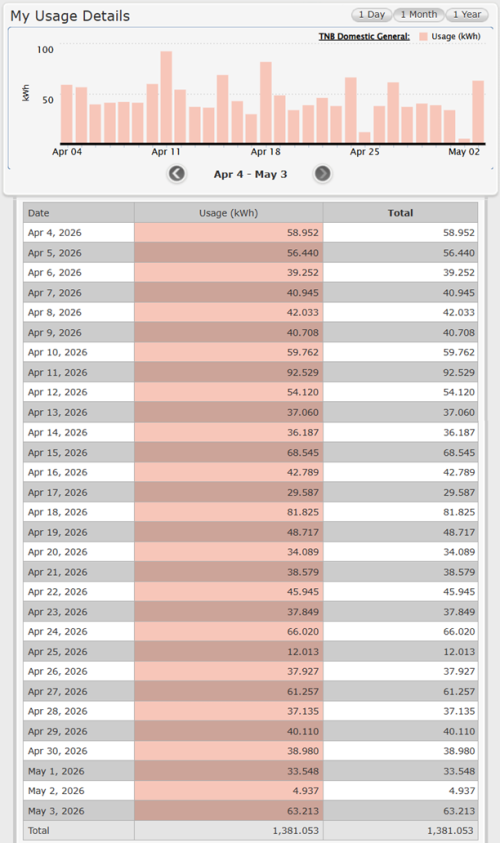 My Usage Details

1 Day 1 Month 1 Year

TNB Domestic General: Usage (kWh)

100

50

kWh

Apr 04 Apr 11 Apr 18 Apr 25 May 02

Apr 4 - May 3

| Date | Usage (kWh) | Total |
|---|---|---|
| Apr 4, 2026 | 58.952 | 58.952 |
| Apr 5, 2026 | 56.440 | 56.440 |
| Apr 6, 2026 | 39.252 | 39.252 |
| Apr 7, 2026 | 40.945 | 40.945 |
| Apr 8, 2026 | 42.033 | 42.033 |
| Apr 9, 2026 | 40.708 | 40.708 |
| Apr 10, 2026 | 59.762 | 59.762 |
| Apr 11, 2026 | 92.529 | 92.529 |
| Apr 12, 2026 | 54.120 | 54.120 |
| Apr 13, 2026 | 37.060 | 37.060 |
| Apr 14, 2026 | 36.187 | 36.187 |
| Apr 15, 2026 | 68.545 | 68.545 |
| Apr 16, 2026 | 42.789 | 42.789 |
| Apr 17, 2026 | 29.587 | 29.587 |
| Apr 18, 2026 | 81.825 | 81.825 |
| Apr 19, 2026 | 48.717 | 48.717 |
| Apr 20, 2026 | 34.089 | 34.089 |
| Apr 21, 2026 | 38.579 | 38.579 |
| Apr 22, 2026 | 45.945 | 45.945 |
| Apr 23, 2026 | 37.849 | 37.849 |
| Apr 24, 2026 | 66.020 | 66.020 |
| Apr 25, 2026 | 12.013 | 12.013 |
| Apr 26, 2026 | 37.927 | 37.927 |
| Apr 27, 2026 | 61.257 | 61.257 |
| Apr 28, 2026 | 37.135 | 37.135 |
| Apr 29, 2026 | 40.110 | 40.110 |
| Apr 30, 2026 | 38.980 | 38.980 |
| May 1, 2026 | 33.548 | 33.548 |
| May 2, 2026 | 4.937 | 4.937 |
| May 3, 2026 | 63.213 | 63.213 |
| Total | 1,381.053 | 1,381.053 |